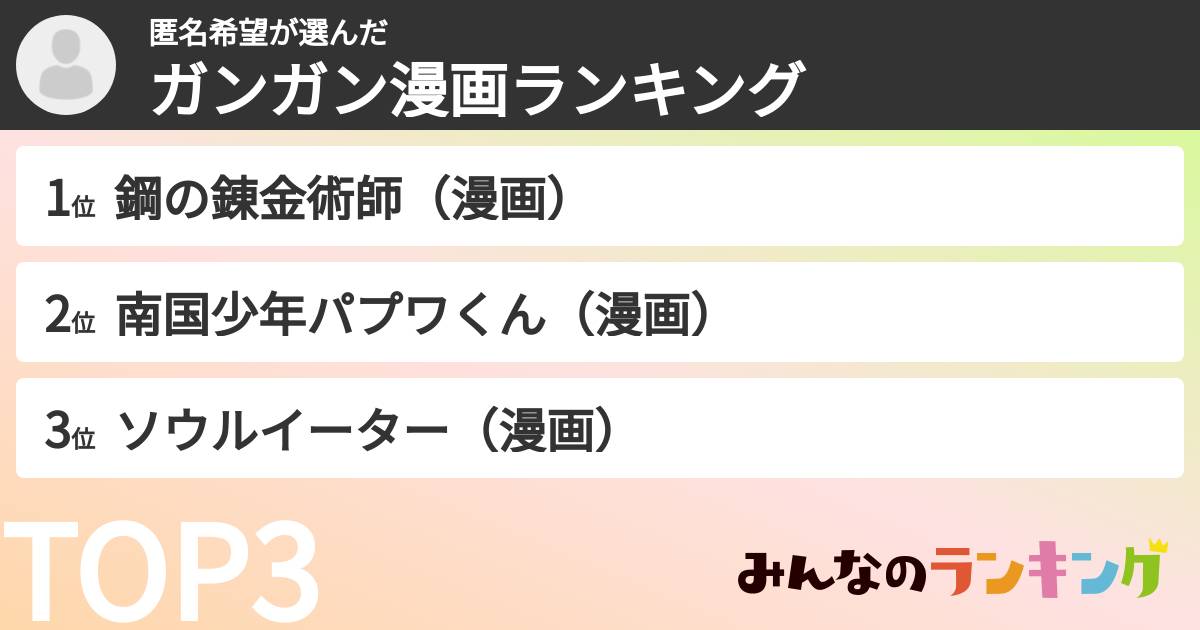 匿名希望が選んだ
ガンガン漫画ランキング

1位 鋼の錬金術師（漫画）

2位 南国少年パプワくん（漫画）

3位 ソウルイーター（漫画）

TOP3

みんなのランキング